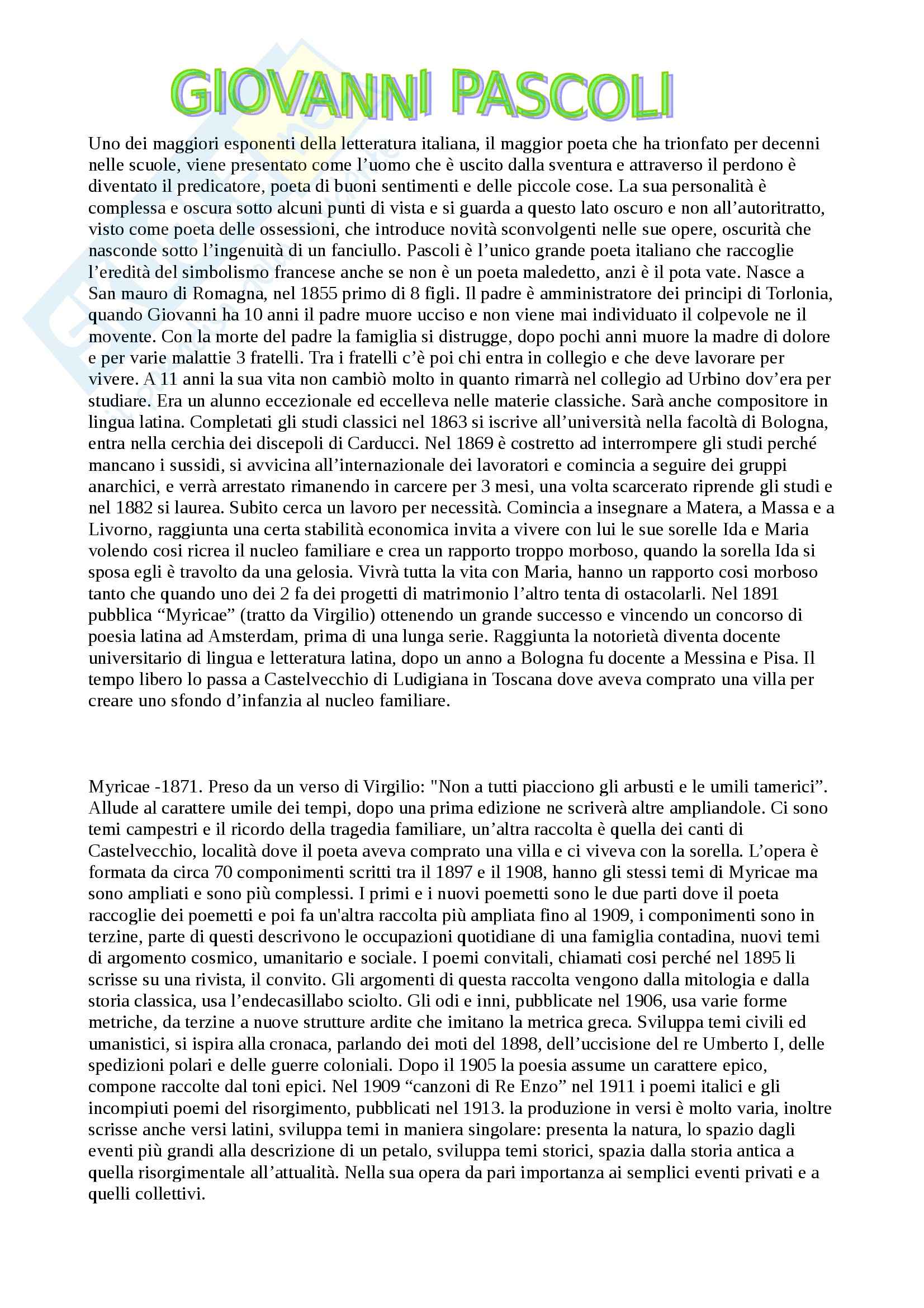 GIOVANNI PASCOLI

Uno dei maggiori esponenti della letteratura italiana, il maggior poeta che ha trionfato per decenni nelle scuole, viene presentato come l'uomo che è uscito dalla sventura e attraverso il perdono è diventato il predicatore, poeta di buoni sentimenti e delle piccole cose. La sua personalità è complessa e oscura sotto alcuni punti di vista e si guarda a questo lato oscuro e non all'autoritratto, visto come poeta delle ossessioni, che introduce novità sconvolgenti nelle sue opere, oscurità che nasconde sotto l'ingenuità di un fanciullo. Pascoli è l'unico grande poeta italiano che raccoglie l'eredità del simbolismo francese anche se non è un poeta maledetto, anzi è il pota vate. Nasce a San mauro di Romagna, nel 1855 primo di 8 figli. Il padre è amministratore dei principi di Torlonia, quando Giovanni ha 10 anni il padre muore ucciso e non viene mai individuato il colpevole ne il movente. Con la morte del padre la famiglia si distrugge, dopo pochi anni muore la madre di dolore e per varie malattie 3 fratelli. Tra i fratelli c'è poi chi entra in collegio e che deve lavorare per vivere. A 11 anni la sua vita non cambiò molto in quanto rimarrà nel collegio ad Urbino dov'era per studiare. Era un alunno eccezionale ed eccelleva nelle materie classiche. Sarà anche compositore in lingua latina. Completati gli studi classici nel 1863 si iscrive all'università nella facoltà di Bologna, entra nella cerchia dei discepoli di Carducci. Nel 1869 è costretto ad interrompere gli studi perché mancano i sussidi, si avvicina all'internazionale dei lavoratori e comincia a seguire dei gruppi anarchici, e verrà arrestato rimanendo in carcere per 3 mesi, una volta scarcerato riprende gli studi e nel 1882 si laurea. Subito cerca un lavoro per necessità. Comincia a insegnare a Matera, a Massa e a Livorno, raggiunta una certa stabilità economica invita a vivere con lui le sue sorelle Ida e Maria volendo cosi ricrea il nucleo familiare e crea un rapporto troppo morboso, quando la sorella Ida si sposa egli è travolto da una gelosia. Vivrà tutta la vita con Maria, hanno un rapporto cosi morboso tanto che quando uno dei 2 fa dei progetti di matrimonio l'altro tenta di ostacolarli. Nel 1891 pubblica "Myricae" (tratto da Virgilio) ottenendo un grande successo e vincendo un concorso di poesia latina ad Amsterdam, prima di una lunga serie. Raggiunta la notorietà diventa docente universitario di lingua e letteratura latina, dopo un anno a Bologna fu docente a Messina e Pisa. Il tempo libero lo passa a Castelvecchio di Ludigiana in Toscana dove aveva comprato una villa per creare uno sfondo d'infanzia al nucleo familiare.

Myricae -1871. Preso da un verso di Virgilio: "Non a tutti piacciono gli arbusti e le umili tamerici". Allude al carattere umile dei tempi, dopo una prima edizione ne scriverà altre ampliandole. Ci sono temi campestri e il ricordo della tragedia familiare, un'altra raccolta è quella dei canti di Castelvecchio, località dove il poeta aveva comprato una villa e ci viveva con la sorella. L'opera è formata da circa 70 componimenti scritti tra il 1897 e il 1908, hanno gli stessi temi di Myricae ma sono ampliati e sono più complessi. I primi e i nuovi poemetti sono le due parti dove il poeta raccoglie dei poemetti e poi fa un'altra raccolta più ampliata fino al 1909, i componimenti sono in terzine, parte di questi descrivono le occupazioni quotidiane di una famiglia contadina, nuovi temi di argomento cosmico, umanitario e sociale. I poemi convitali, chiamati cosi perché nel 1895 li scrisse su una rivista, il convito. Gli argomenti di questa raccolta vengono dalla mitologia e dalla storia classica, usa l'endecasillabo sciolto. Gli odi e inni, pubblicate nel 1906, usa varie forme metriche, da terzine a nuove strutture ardite che imitano la metrica greca. Sviluppa temi civili ed umanistici, si ispira alla cronaca, parlando dei moti del 1898, dell'uccisione del re Umberto I, delle spedizioni polari e delle guerre coloniali. Dopo il 1905 la poesia assume un carattere epico, compone raccolte dal toni epici. Nel 1909 "canzoni di Re Enzo" nel 1911 i poemi italici e gli incompiuti poemi del risorgimento, pubblicati nel 1913. la produzione in versi è molto varia, inoltre scrisse anche versi latini, sviluppa temi in maniera singolare: presenta la natura, lo spazio dagli eventi più grandi alla descrizione di un petalo, sviluppa temi storici, spazia dalla storia antica a quella risorgimentale all'attualità. Nella sua opera da pari importanza ai semplici eventi privati e a quelli collettivi.